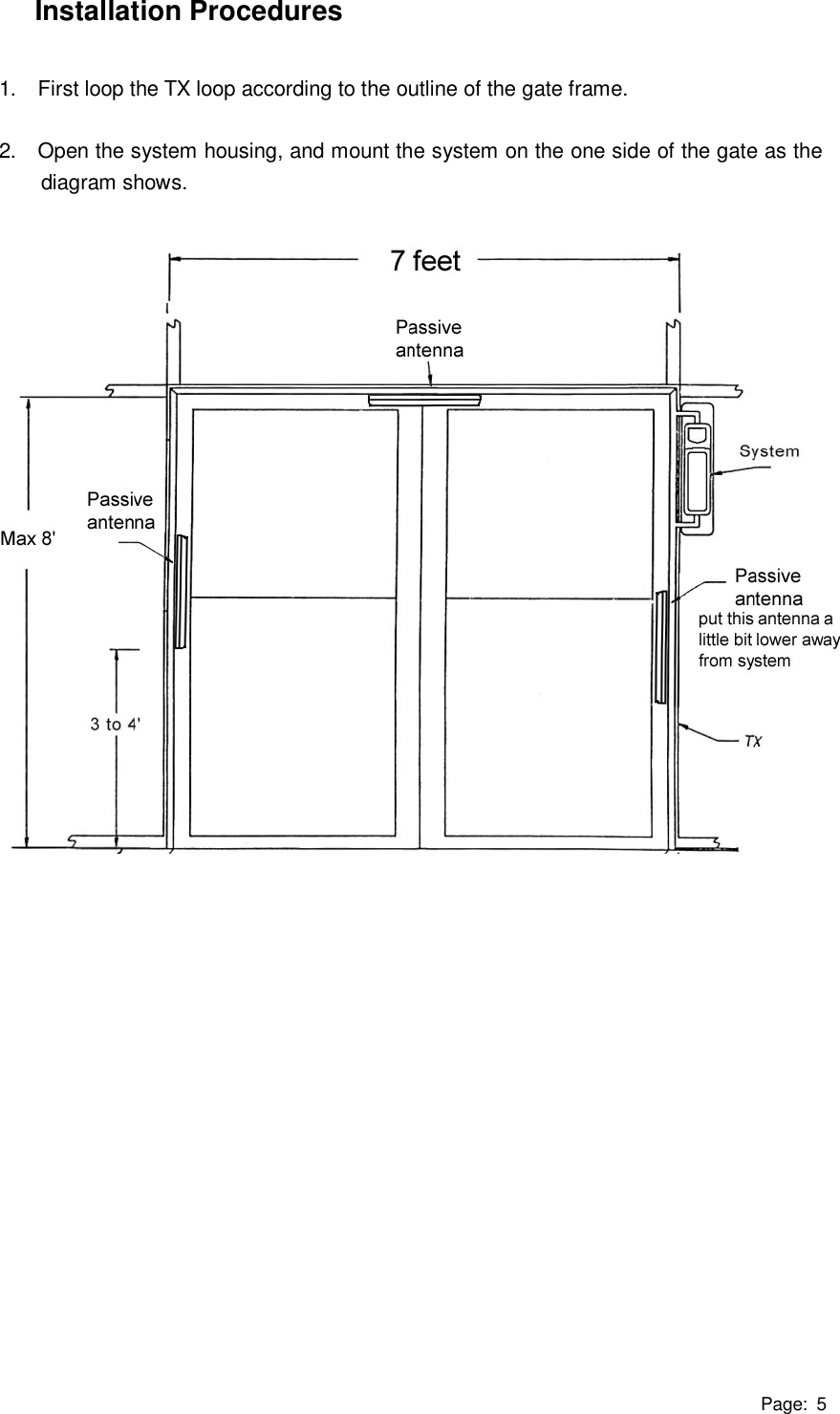 Installation Procedures

1. First loop the TX loop according to the outline of the gate frame.

2. Open the system housing, and mount the system on the one side of the gate as the diagram shows.

7 feet

Passive
antenna

System

Passive
antenna

Max 8'

Passive
antenna
put this antenna a
little bit lower away
from system

3 to 4'

TX

Page: 5